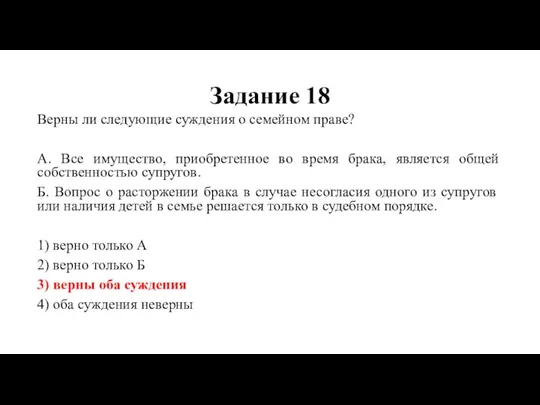 Задание 18

Верны ли следующие суждения о семейном праве?

А. Все имущество, приобретенное во время брака, является общей собственностью супругов.

Б. Вопрос о расторжении брака в случае несогласия одного из супругов или наличия детей в семье решается только в судебном порядке.

1) верно только А
2) верно только Б
3) верны оба суждения
4) оба суждения неверны